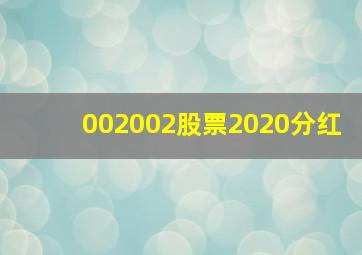 002002股票2020分红